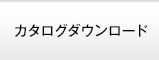 カタログダウンロード